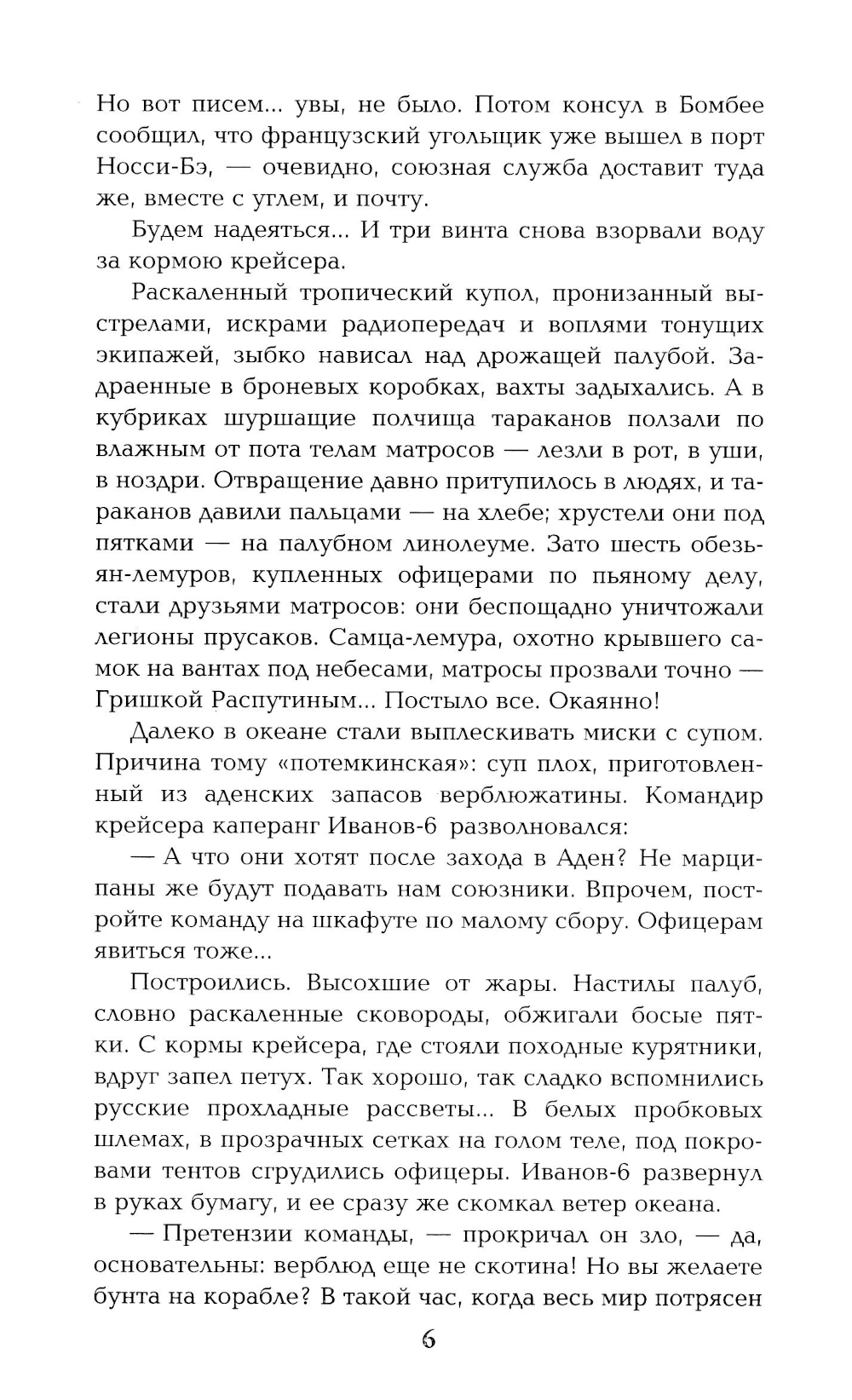 Но вот писем... увы, не было. Потом консул в Бомбее сообщил, что французский угольщик уже вышел в порт Носси-Бэ, — очевидно, союзная служба доставит туда же, вместе с углем, и почту.

Будем надеяться... И три винта снова взорвали воду за кормою крейсера.

Раскаленный тропический купол, пронизанный выстрелами, искрами радиопередач и воплями тонущих экипажей, зыбко нависал над дрожащей палубой. Задраенные в броневых коробках, вахты задыхались. А в кубриках шуршащие полчища тараканов ползали по влажным от пота телам матросов — лезли в рот, в уши, в ноздри. Отвращение давно притупилось в людях, и тараканов давили пальцами — на хлебе; хрустели они под пятками — на палубном линолеуме. Зато шесть обезьян-лемуров, купленных офицерами по пьяному делу, стали друзьями матросов: они беспощадно уничтожали легионы прусаков. Самца-лемура, охотно крывшего самок на вантах под небесами, матросы прозвали точно — Гришкой Распутиным... Постыло все. Окаянно!

Далеко в океане стали выплескивать миски с супом. Причина тому «потемкинская»: суп плох, приготовленный из аденских запасов верблюжатины. Командир крейсера каперанг Иванов-6 разволновался:

— А что они хотят после захода в Аден? Не марципаны же будут подавать нам союзники. Впрочем, постройте команду на шкафуте по малому сбору. Офицерам явиться тоже...

Построились. Высохшие от жары. Настилы палуб, словно раскаленные сковороды, обжигали босые пятки. С кормы крейсера, где стояли походные курятники, вдруг запел петух. Так хорошо, так сладко вспомнились русские прохладные рассветы... В белых пробковых шлемах, в прозрачных сетках на голом теле, под покровами тентов сгрудились офицеры. Иванов-6 развернул в руках бумагу, и ее сразу же скомкал ветер океана.

— Претензии команды, — прокричал он зло, — да, основательны: верблюд еще не скотина! Но вы желаете бунта на корабле? В такой час, когда весь мир потрясен

6